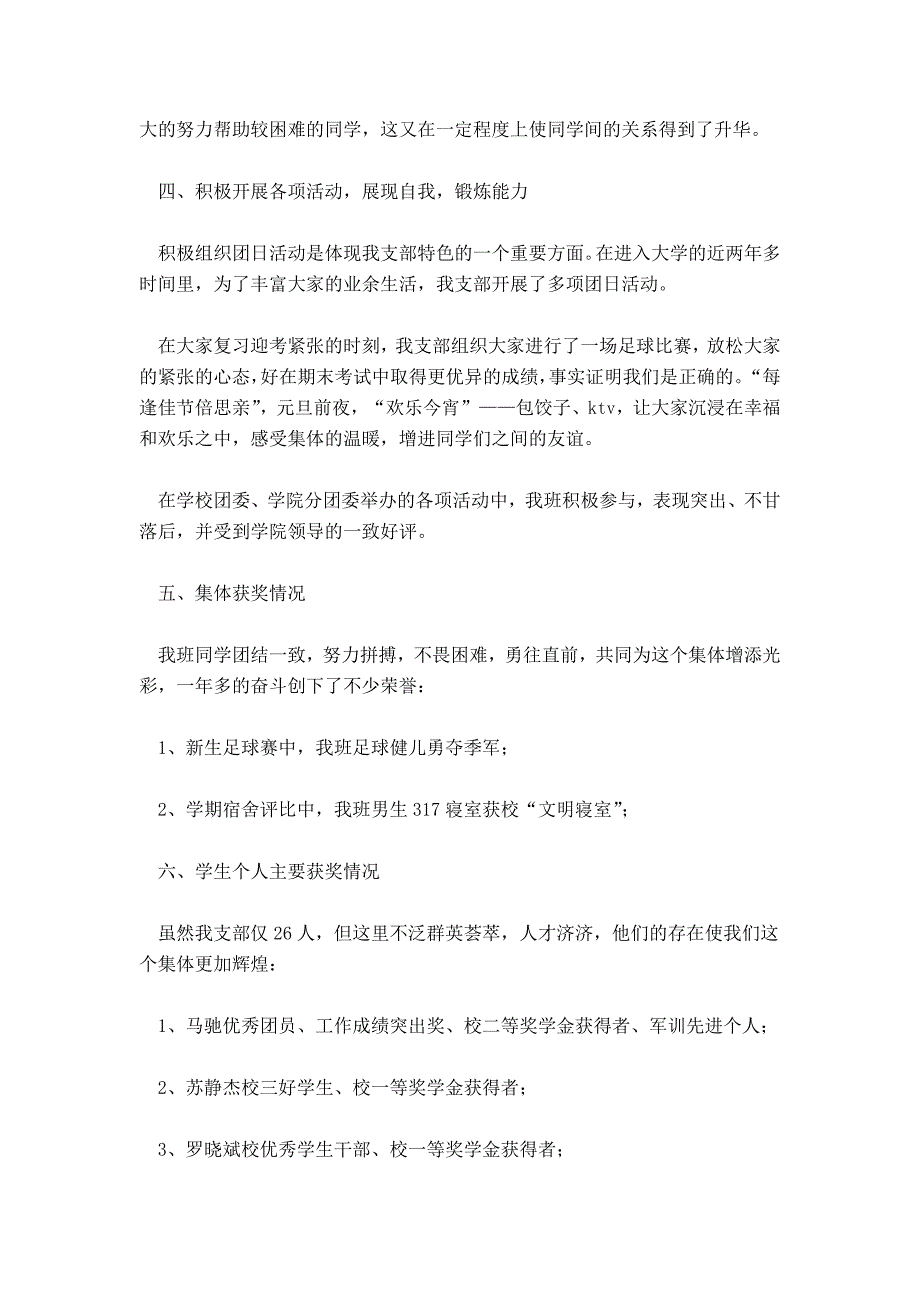 大的努力帮助较困难的同学，这又在一定程度上使同学间的关系得到了升华。

四、积极开展各项活动，展现自我，锻炼能力

积极组织团日活动是体现我支部特色的一个重要方面。在进入大学的近两年多时间里，为了丰富大家的业余生活，我支部开展了多项团日活动。

在大家复习迎考紧张的时刻，我支部组织大家进行了一场足球比赛，放松大家的紧张的心态，好在期末考试中取得更优异的成绩，事实证明我们是正确的。“每逢佳节倍思亲”，元旦前夜，“欢乐今宵”——包饺子、ktv，让大家沉浸在幸福和欢乐之中，感受集体的温暖，增进同学们之间的友谊。

在学校团委、学院分团委举办的各项活动中，我班积极参与，表现突出、不甘落后，并受到学院领导的一致好评。

五、集体获奖情况

我班同学团结一致，努力拼搏，不畏困难，勇往直前，共同为这个集体增添光彩，一年多的奋斗创下了不少荣誉：

1、新生足球赛中，我班足球健儿勇夺季军；

2、学期宿舍评比中，我班男生317寝室获校“文明寝室”；

六、学生个人主要获奖情况

虽然我支部仅26人，但这里不泛群英荟萃，人才济济，他们的存在使我们这个集体更加辉煌：

1、马驰优秀团员、工作成绩突出奖、校二等奖学金获得者、军训先进个人；

2、苏静杰校三好学生、校一等奖学金获得者；

3、罗晓斌校优秀学生干部、校一等奖学金获得者；